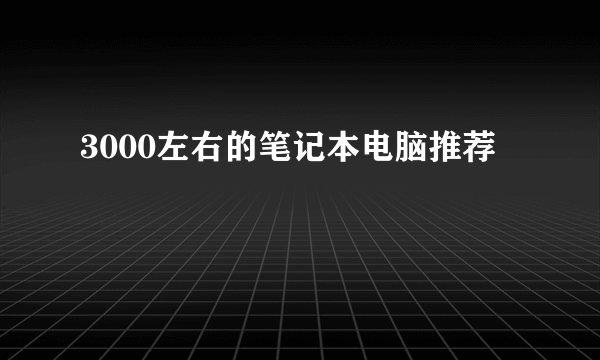 3000左右的笔记本电脑推荐